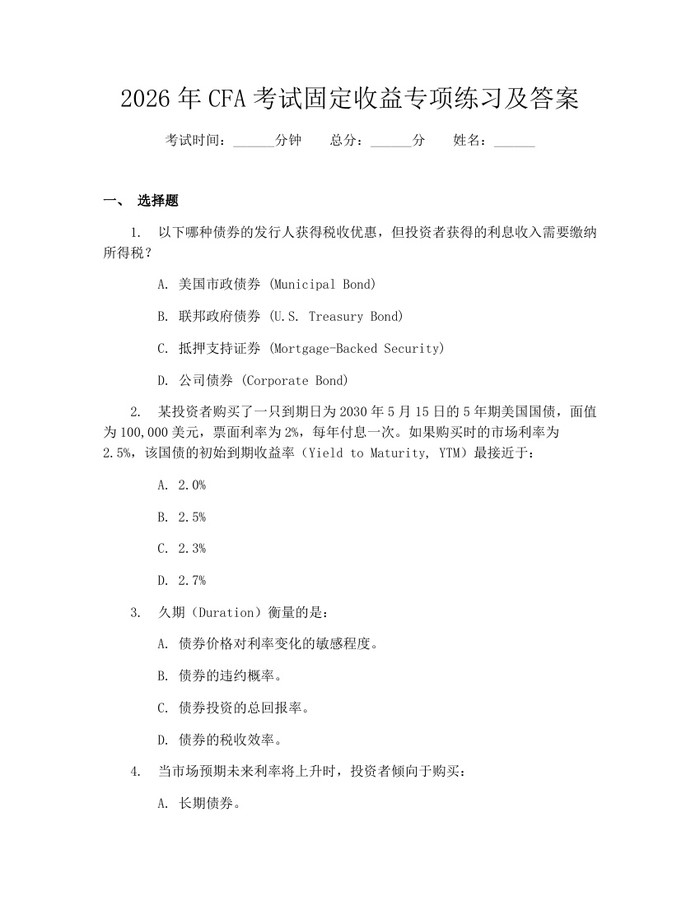 2026 年 CFA 考试固定收益专项练习及答案

考试时间：______分钟　　总分：______分　　姓名：______

一、 选择题

1. 以下哪种债券的发行人获得税收优惠，但投资者获得的利息收入需要缴纳所得税？

A. 美国市政债券 (Municipal Bond)

B. 联邦政府债券 (U.S. Treasury Bond)

C. 抵押支持证券 (Mortgage-Backed Security)

D. 公司债券 (Corporate Bond)

2. 某投资者购买了一只到期日为 2030 年 5 月 15 日的 5 年期美国国债，面值为 100,000 美元，票面利率为 2%，每年付息一次。如果购买时的市场利率为 2.5%，该国债的初始到期收益率（Yield to Maturity, YTM）最接近于：

A. 2.0%

B. 2.5%

C. 2.3%

D. 2.7%

3. 久期（Duration）衡量的是：

A. 债券价格对利率变化的敏感程度。

B. 债券的违约概率。

C. 债券投资的总回报率。

D. 债券的税收效率。

4. 当市场预期未来利率将上升时，投资者倾向于购买：

A. 长期债券。